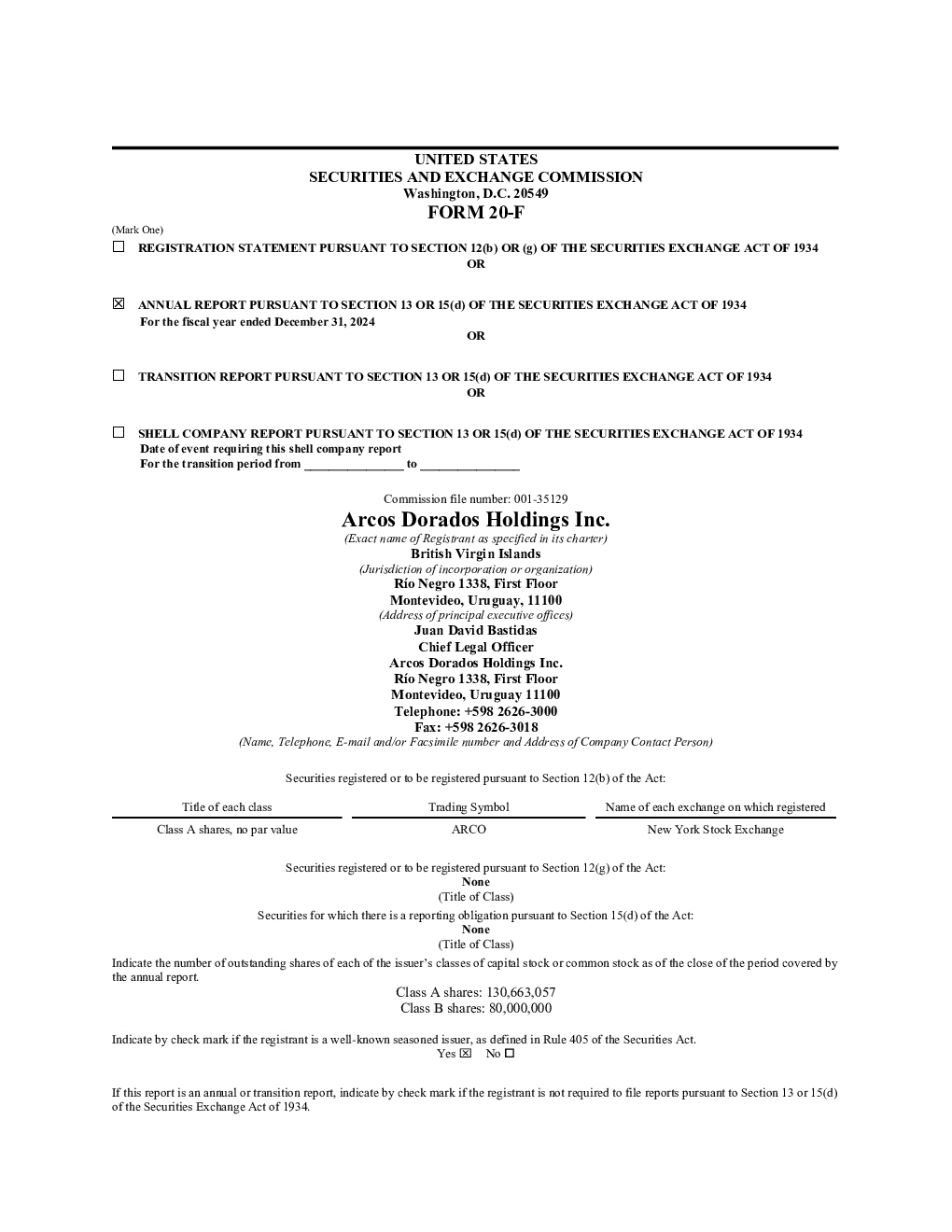 UNITED STATES
SECURITIES AND EXCHANGE COMMISSION
Washington, D.C. 20549
FORM 20-F

(Mark One)

☐ REGISTRATION STATEMENT PURSUANT TO SECTION 12(b) OR (g) OF THE SECURITIES EXCHANGE ACT OF 1934
OR

☒ ANNUAL REPORT PURSUANT TO SECTION 13 OR 15(d) OF THE SECURITIES EXCHANGE ACT OF 1934
For the fiscal year ended December 31, 2024
OR

☐ TRANSITION REPORT PURSUANT TO SECTION 13 OR 15(d) OF THE SECURITIES EXCHANGE ACT OF 1934
OR

☐ SHELL COMPANY REPORT PURSUANT TO SECTION 13 OR 15(d) OF THE SECURITIES EXCHANGE ACT OF 1934
Date of event requiring this shell company report
For the transition period from ________________ to ________________

Commission file number: 001-35129
Arcos Dorados Holdings Inc.
(Exact name of Registrant as specified in its charter)
British Virgin Islands
(Jurisdiction of incorporation or organization)
Río Negro 1338, First Floor
Montevideo, Uruguay, 11100
(Address of principal executive offices)
Juan David Bastidas
Chief Legal Officer
Arcos Dorados Holdings Inc.
Río Negro 1338, First Floor
Montevideo, Uruguay 11100
Telephone: +598 2626-3000
Fax: +598 2626-3018
(Name, Telephone, E-mail and/or Facsimile number and Address of Company Contact Person)

Securities registered or to be registered pursuant to Section 12(b) of the Act:

| Title of each class | Trading Symbol | Name of each exchange on which registered |
|---|---|---|
| Class A shares, no par value | ARCO | New York Stock Exchange |

Securities registered or to be registered pursuant to Section 12(g) of the Act:
None
(Title of Class)
Securities for which there is a reporting obligation pursuant to Section 15(d) of the Act:
None
(Title of Class)

Indicate the number of outstanding shares of each of the issuer's classes of capital stock or common stock as of the close of the period covered by the annual report.
Class A shares: 130,663,057
Class B shares: 80,000,000

Indicate by check mark if the registrant is a well-known seasoned issuer, as defined in Rule 405 of the Securities Act.
Yes ☒ No ☐

If this report is an annual or transition report, indicate by check mark if the registrant is not required to file reports pursuant to Section 13 or 15(d) of the Securities Exchange Act of 1934.